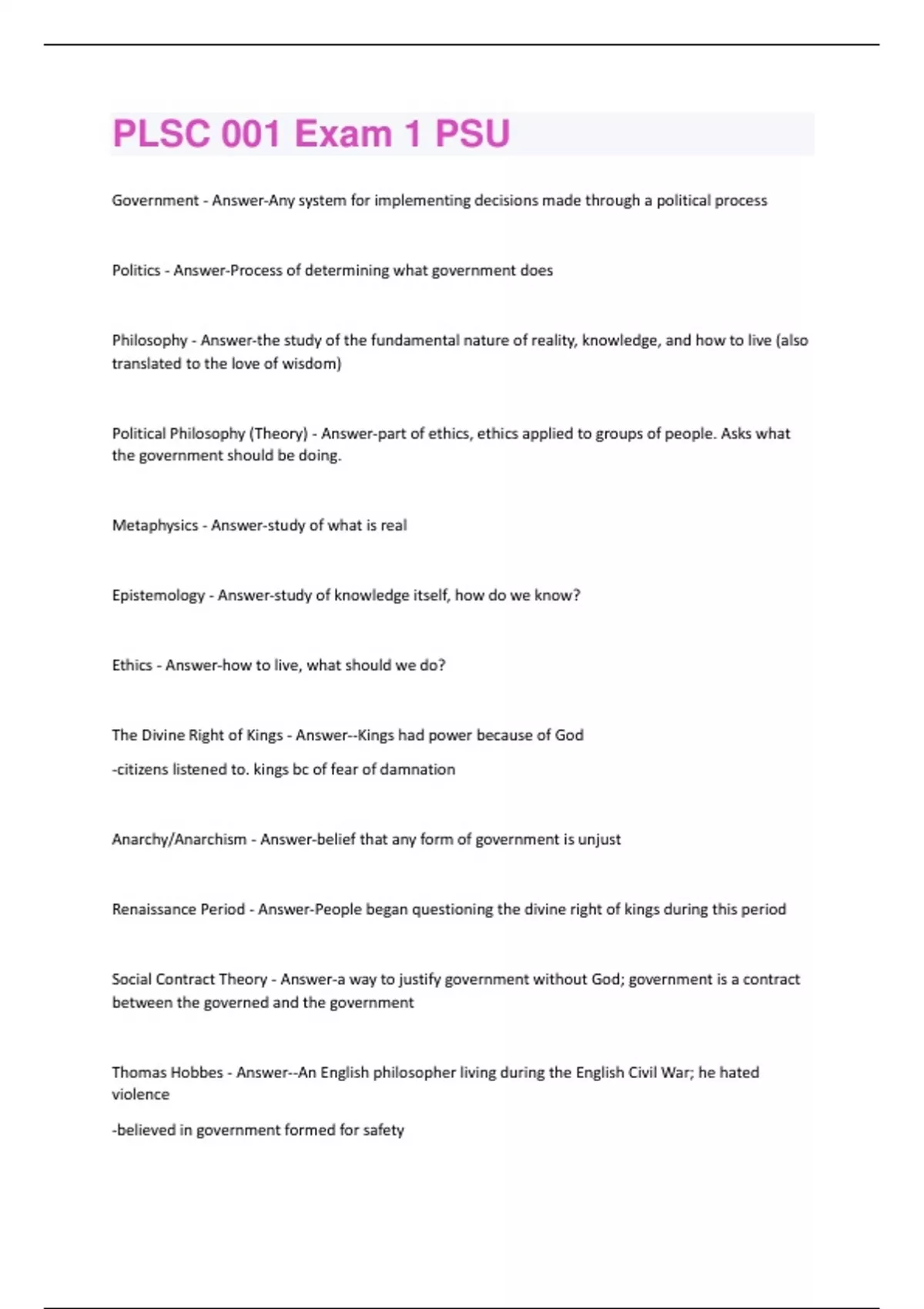 PLSC 001 Exam 1 PSU

Government - Answer-Any system for implementing decisions made through a political process

Politics - Answer-Process of determining what government does

Philosophy - Answer-the study of the fundamental nature of reality, knowledge, and how to live (also translated to the love of wisdom)

Political Philosophy (Theory) - Answer-part of ethics, ethics applied to groups of people. Asks what the government should be doing.

Metaphysics - Answer-study of what is real

Epistemology - Answer-study of knowledge itself, how do we know?

Ethics - Answer-how to live, what should we do?

The Divine Right of Kings - Answer--Kings had power because of God

-citizens listened to. kings bc of fear of damnation

Anarchy/Anarchism - Answer-belief that any form of government is unjust

Renaissance Period - Answer-People began questioning the divine right of kings during this period

Social Contract Theory - Answer-a way to justify government without God; government is a contract between the governed and the government

Thomas Hobbes - Answer--An English philosopher living during the English Civil War; he hated violence

-believed in government formed for safety